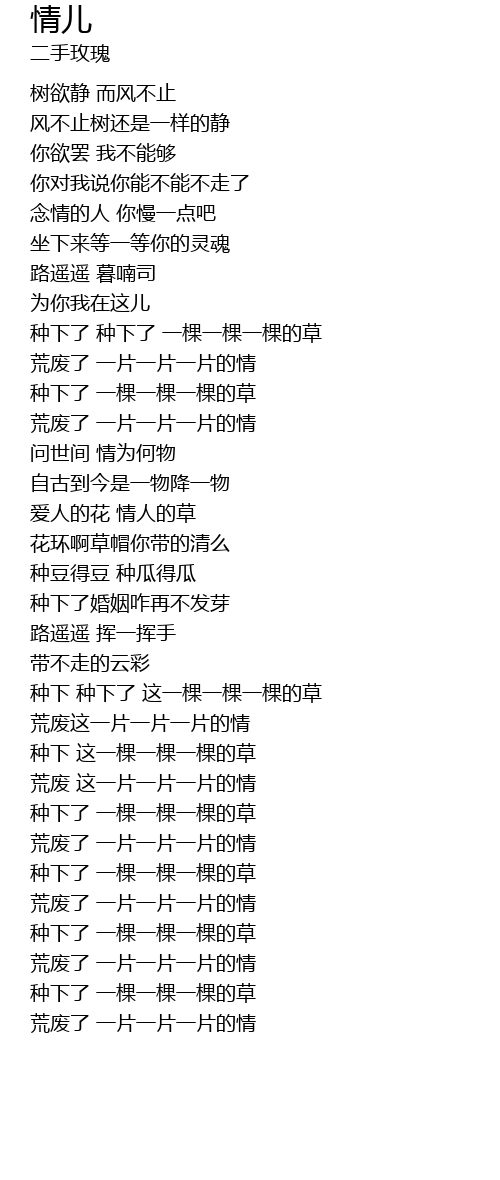 情儿
二手玫瑰

树欲静 而风不止
风不止树还是一样的静
你欲罢 我不能够
你对我说你能不能不走了
念情的人 你慢一点吧
坐下来等一等你的灵魂
路遥遥 暮喃司
为你我在这儿
种下了 种下了 一棵一棵一棵的草
荒废了 一片一片一片的情
种下了 一棵一棵一棵的草
荒废了 一片一片一片的情
问世间 情为何物
自古到今是一物降一物
爱人的花 情人的草
花环啊草帽你带的清么
种豆得豆 种瓜得瓜
种下了婚姻咋再不发芽
路遥遥 挥一挥手
带不走的云彩
种下 种下了 这一棵一棵一棵的草
荒废这一片一片一片的情
种下 这一棵一棵一棵的草
荒废 这一片一片一片的情
种下了 一棵一棵一棵的草
荒废了 一片一片一片的情
种下了 一棵一棵一棵的草
荒废了 一片一片一片的情
种下了 一棵一棵一棵的草
荒废了 一片一片一片的情
种下了 一棵一棵一棵的草
荒废了 一片一片一片的情